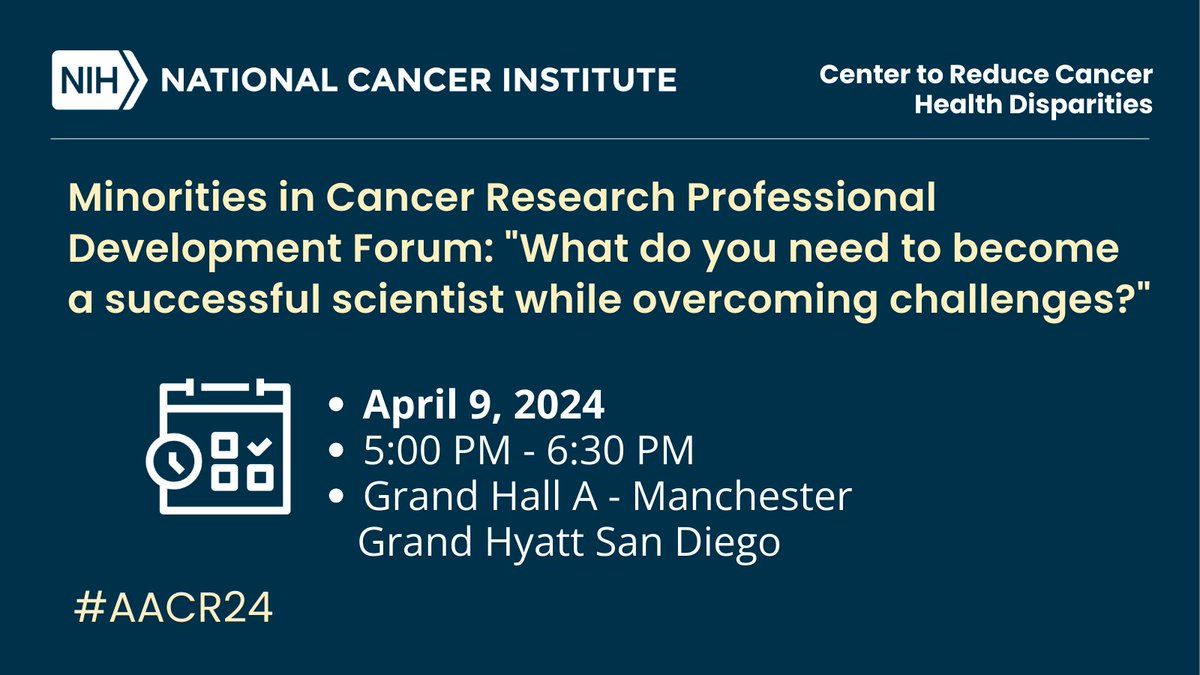 NIH NATIONAL CANCER INSTITUTE

Center to Reduce Cancer Health Disparities

Minorities in Cancer Research Professional Development Forum: "What do you need to become a successful scientist while overcoming challenges?"

• April 9, 2024
• 5:00 PM - 6:30 PM
• Grand Hall A - Manchester Grand Hyatt San Diego

#AACR24